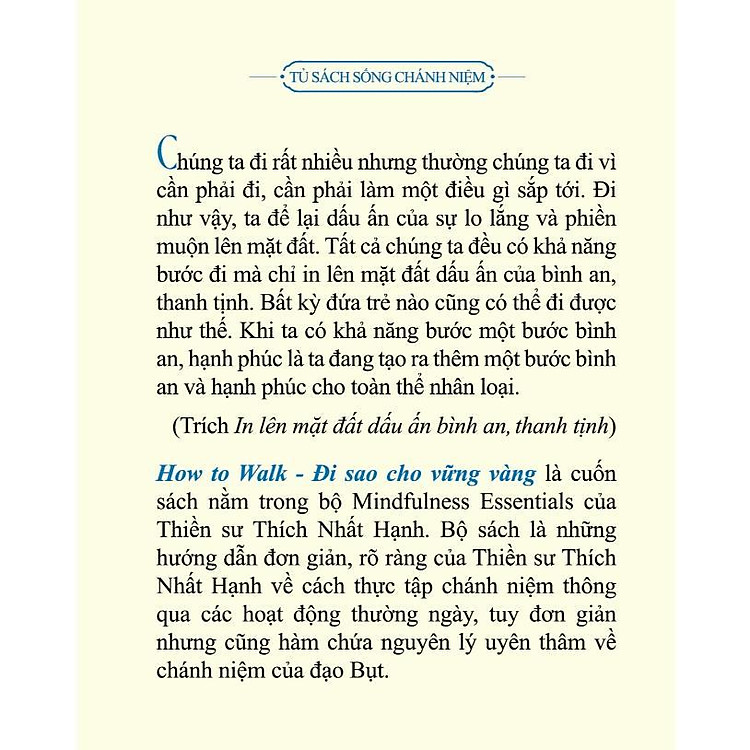 TỦ SÁCH SỐNG CHÁNH NIỆM

Chúng ta đi rất nhiều nhưng thường chúng ta đi vì cần phải đi, cần phải làm một điều gì sắp tới. Đi như vậy, ta để lại dấu ấn của sự lo lắng và phiền muộn lên mặt đất. Tất cả chúng ta đều có khả năng bước đi mà chỉ in lên mặt đất dấu ấn của bình an, thanh tịnh. Bất kỳ đứa trẻ nào cũng có thể đi được như thế. Khi ta có khả năng bước một bước bình an, hạnh phúc là ta đang tạo ra thêm một bước bình an và hạnh phúc cho toàn thể nhân loại.

(Trích In lên mặt đất dấu ấn bình an, thanh tịnh)

How to Walk - Đi sao cho vững vàng là cuốn sách nằm trong bộ Mindfulness Essentials của Thiền sư Thích Nhất Hạnh. Bộ sách là những hướng dẫn đơn giản, rõ ràng của Thiền sư Thích Nhất Hạnh về cách thực tập chánh niệm thông qua các hoạt động thường ngày, tuy đơn giản nhưng cũng hàm chứa nguyên lý uyên thâm về chánh niệm của đạo Bụt.